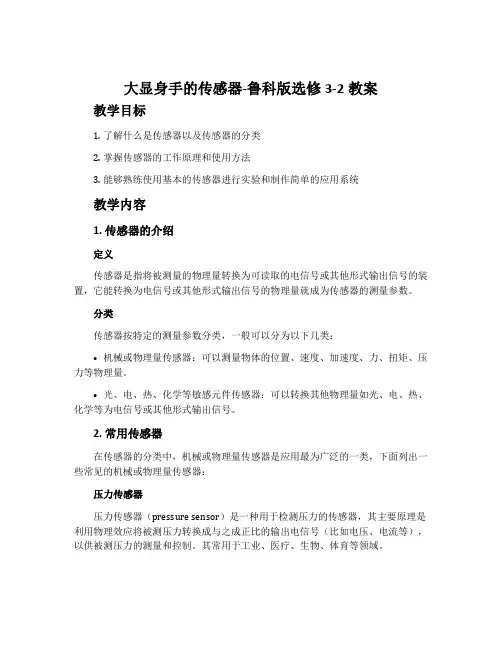 大显身手的传感器-鲁科版选修 3-2 教案

教学目标

1. 了解什么是传感器以及传感器的分类

2. 掌握传感器的工作原理和使用方法

3. 能够熟练使用基本的传感器进行实验和制作简单的应用系统

教学内容

1. 传感器的介绍

定义

传感器是指将被测量的物理量转换为可读取的电信号或其他形式输出信号的装置，它能转换为电信号或其他形式输出信号的物理量就成为传感器的测量参数。

分类

传感器按特定的测量参数分类，一般可以分为以下几类：

• 机械或物理量传感器：可以测量物体的位置、速度、加速度、力、扭矩、压力等物理量。

• 光、电、热、化学等敏感元件传感器：可以转换其他物理量如光、电、热、化学等为电信号或其他形式输出信号。

2. 常用传感器

在传感器的分类中，机械或物理量传感器是应用最为广泛的一类，下面列出一些常见的机械或物理量传感器：

压力传感器

压力传感器（pressure sensor）是一种用于检测压力的传感器，其主要原理是利用物理效应将被测压力转换成与之成正比的输出电信号（比如电压、电流等），以供被测压力的测量和控制。其常用于工业、医疗、生物、体育等领域。